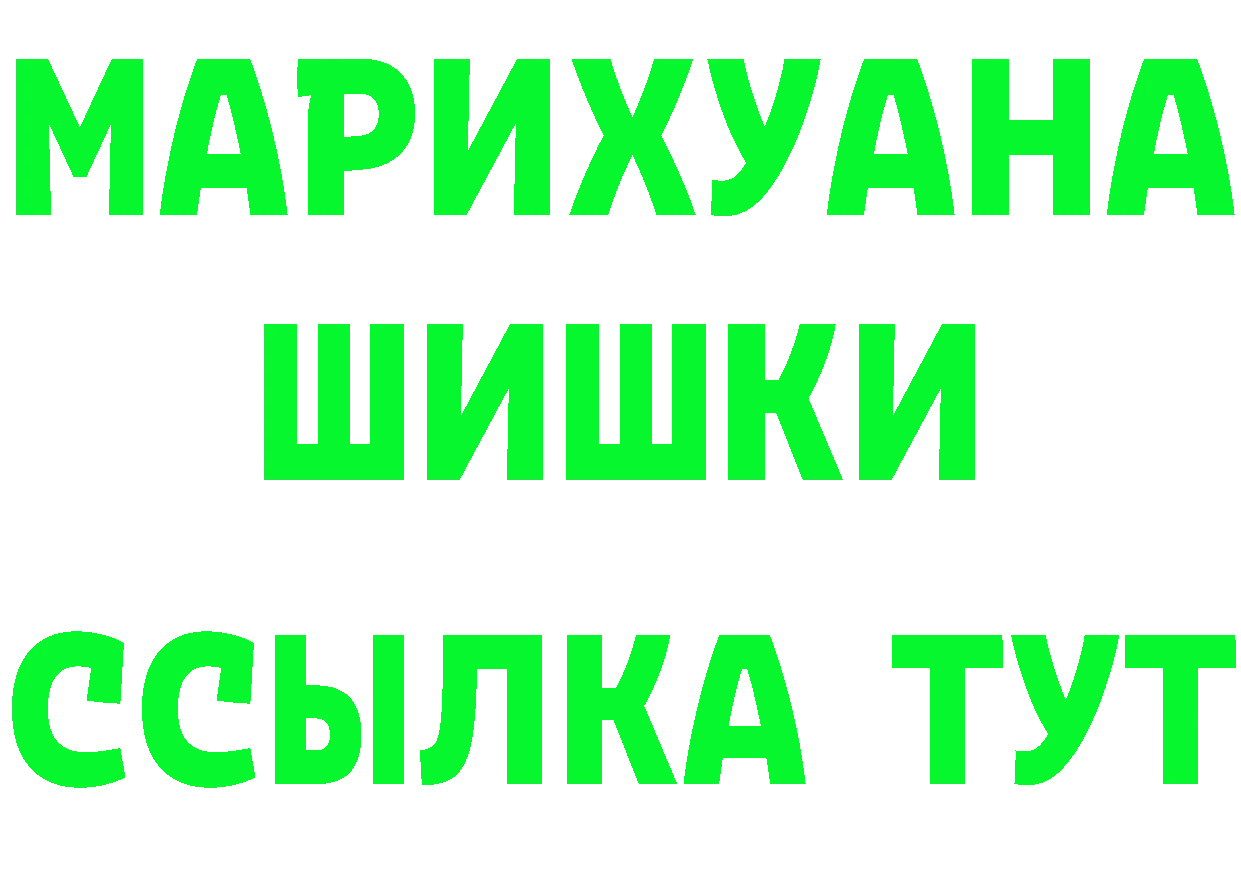 МАРИХУАНА
ШИШКИ
ССЫЛКА ТУТ